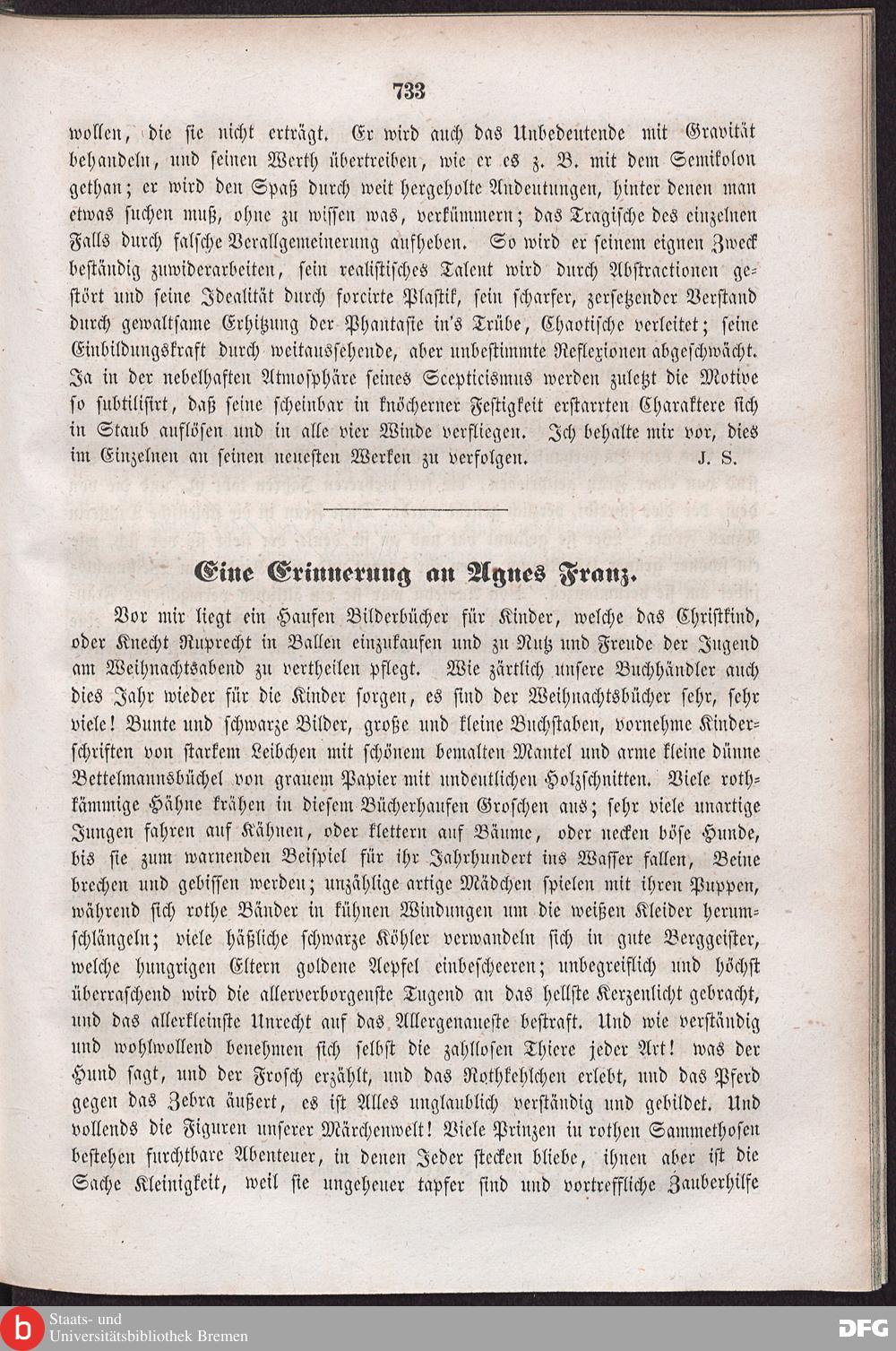 733

wollen, die sie nicht erträgt. Er wird auch das Unbedeutende mit Gravität behandeln, und seinen Werth übertreiben, wie er es z. B. mit dem Semikolon gethan; er wird den Spaß durch weit hergeholte Andeutungen, hinter denen man etwas suchen muß, ohne zu wissen was, verkümmern; das Tragische des einzelnen Falls durch falsche Verallgemeinerung aufheben. So wird er seinem eignen Zweck beständig zuwiderarbeiten, sein realistisches Talent wird durch Abstractionen gestört und seine Idealität durch forcirte Plastik, sein scharfer, zersetzender Verstand durch gewaltsame Erhitzung der Phantasie in's Trübe, Chaotische verleitet; seine Einbildungskraft durch weitaussehende, aber unbestimmte Reflexionen abgeschwächt. Ja in der nebelhaften Atmosphäre seines Scepticismus werden zuletzt die Motive so subtilisirt, daß seine scheinbar in knöcherner Festigkeit erstarrten Charaktere sich in Staub auflösen und in alle vier Winde verfliegen. Ich behalte mir vor, dies im Einzelnen an seinen neuesten Werken zu verfolgen. J. S.

Eine Erinnerung an Agnes Franz.

Vor mir liegt ein Haufen Bilderbücher für Kinder, welche das Christkind, oder Knecht Ruprecht in Ballen einzukaufen und zu Nutz und Freude der Jugend am Weihnachtsabend zu vertheilen pflegt. Wie zärtlich unsere Buchhändler auch dies Jahr wieder für die Kinder sorgen, es sind der Weihnachtsbücher sehr, sehr viele! Bunte und schwarze Bilder, große und kleine Buchstaben, vornehme Kinderschriften von starkem Leibchen mit schönem bemalten Mantel und arme kleine dünne Bettelmannsbüchel von grauem Papier mit undeutlichen Holzschnitten. Viele rothkämmige Hähne krähen in diesem Bücherhaufen Groschen aus; sehr viele unartige Jungen fahren auf Kähnen, oder klettern auf Bäume, oder necken böse Hunde, bis sie zum warnenden Beispiel für ihr Jahrhundert ins Wasser fallen, Beine brechen und gebissen werden; unzählige artige Mädchen spielen mit ihren Puppen, während sich rothe Bänder in kühnen Windungen um die weißen Kleider herumschlängeln; viele häßliche schwarze Köhler verwandeln sich in gute Berggeister, welche hungrigen Eltern goldene Aepfel einbescheeren; unbegreiflich und höchst überraschend wird die allerverborgenste Tugend an das hellste Kerzenlicht gebracht, und das allerkleinste Unrecht auf das Allergenaueste bestraft. Und wie verständig und wohlwollend benehmen sich selbst die zahllosen Thiere jeder Art! was der Hund sagt, und der Frosch erzählt, und das Rothkehlchen erlebt, und das Pferd gegen das Zebra äußert, es ist Alles unglaublich verständig und gebildet. Und vollends die Figuren unserer Märchenwelt! Viele Prinzen in rothen Sammethosen bestehen furchtbare Abenteuer, in denen Jeder stecken bliebe, ihnen aber ist die Sache Kleinigkeit, weil sie ungeheuer tapfer sind und vortreffliche Zauberhilfe

Staats- und Universitätsbibliothek Bremen
DFG